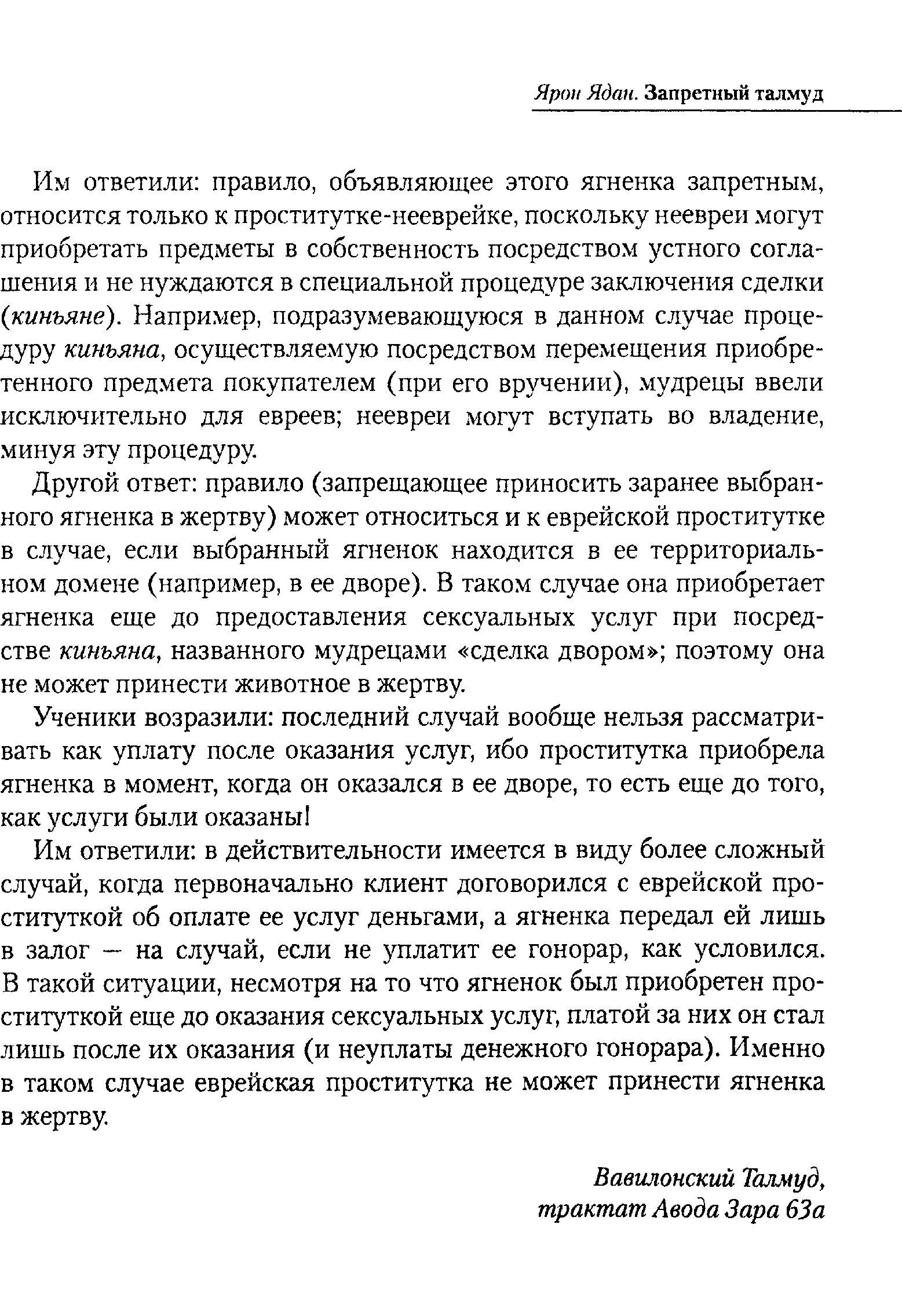 Ярон Ядан. Запретный талмуд

Им ответили: правило, объявляющее этого ягненка запретным, относится только к проститутке-нееврейке, поскольку неевреи могут приобретать предметы в собственность посредством устного соглашения и не нуждаются в специальной процедуре заключения сделки (киньяне). Например, подразумевающуюся в данном случае процедуру киньяна, осуществляемую посредством перемещения приобретенного предмета покупателем (при его вручении), мудрецы ввели исключительно для евреев; неевреи могут вступать во владение, минуя эту процедуру.

Другой ответ: правило (запрещающее приносить заранее выбранного ягненка в жертву) может относиться и к еврейской проститутке в случае, если выбранный ягненок находится в ее территориальном домене (например, в ее дворе). В таком случае она приобретает ягненка еще до предоставления сексуальных услуг при посредстве киньяна, названного мудрецами «сделка двором»; поэтому она не может принести животное в жертву.

Ученики возразили: последний случай вообще нельзя рассматривать как уплату после оказания услуг, ибо проститутка приобрела ягненка в момент, когда он оказался в ее дворе, то есть еще до того, как услуги были оказаны!

Им ответили: в действительности имеется в виду более сложный случай, когда первоначально клиент договорился с еврейской проституткой об оплате ее услуг деньгами, а ягненка передал ей лишь в залог — на случай, если не уплатит ее гонорар, как условился. В такой ситуации, несмотря на то что ягненок был приобретен проституткой еще до оказания сексуальных услуг, платой за них он стал лишь после их оказания (и неуплаты денежного гонорара). Именно в таком случае еврейская проститутка не может принести ягненка в жертву.

Вавилонский Талмуд,
трактат Авода Зара 63а